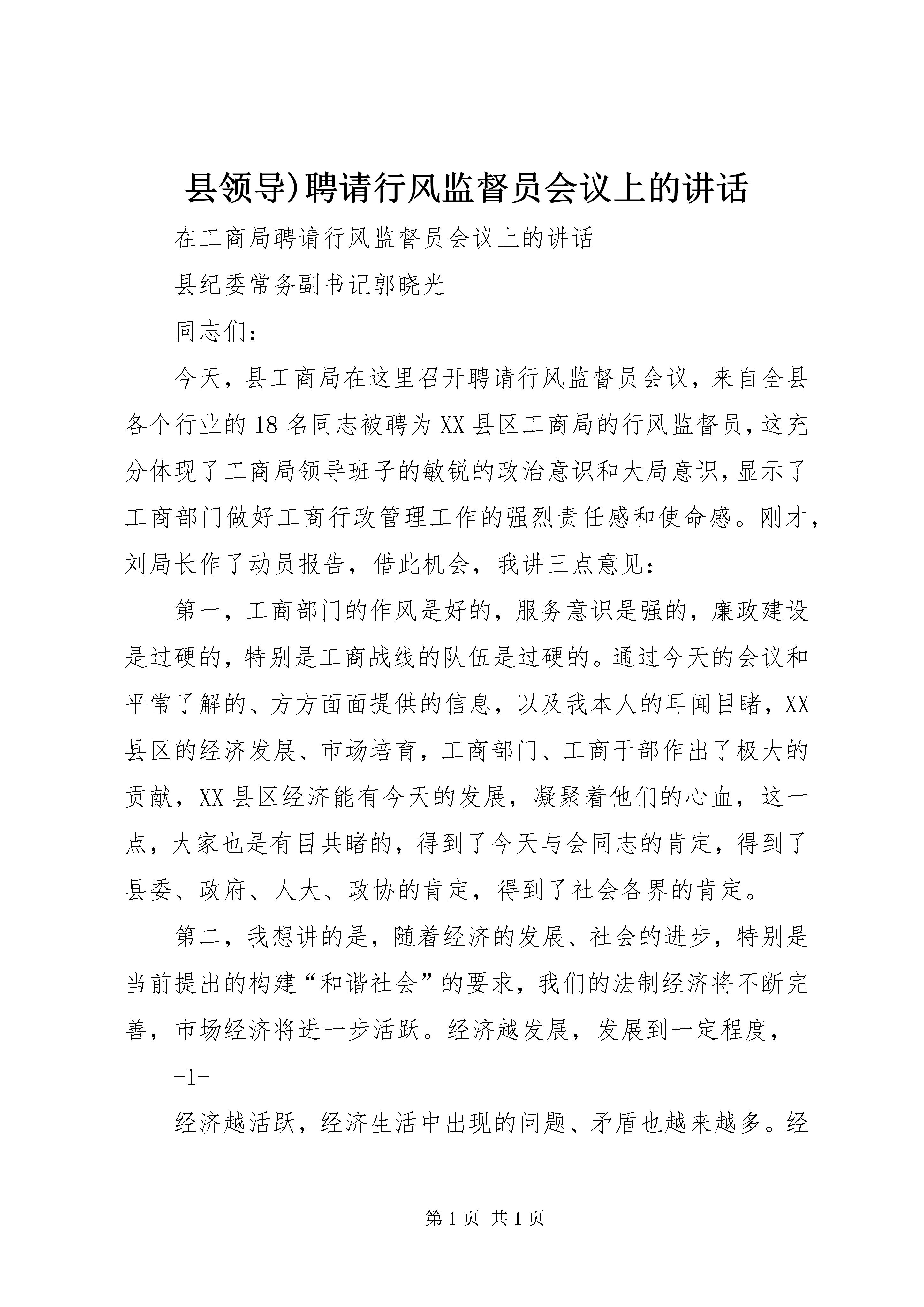 县领导)聘请行风监督员会议上的讲话

在工商局聘请行风监督员会议上的讲话

县纪委常务副书记郭晓光

同志们：

今天，县工商局在这里召开聘请行风监督员会议，来自全县各个行业的18名同志被聘为XX县区工商局的行风监督员，这充分体现了工商局领导班子的敏锐的政治意识和大局意识，显示了工商部门做好工商行政管理工作的强烈责任感和使命感。刚才，刘局长作了动员报告，借此机会，我讲三点意见：

第一，工商部门的作风是好的，服务意识是强的，廉政建设是过硬的，特别是工商战线的队伍是过硬的。通过今天的会议和平常了解的、方方面面提供的信息，以及我本人的耳闻目睹，XX县区的经济发展、市场培育，工商部门、工商干部作出了极大的贡献，XX县区经济能有今天的发展，凝聚着他们的心血，这一点，大家也是有目共睹的，得到了今天与会同志的肯定，得到了县委、政府、人大、政协的肯定，得到了社会各界的肯定。

第二，我想讲的是，随着经济的发展、社会的进步，特别是当前提出的构建“和谐社会”的要求，我们的法制经济将不断完善，市场经济将进一步活跃。经济越发展，发展到一定程度，

-1-

经济越活跃，经济生活中出现的问题、矛盾也越来越多。经

第1页 共1页